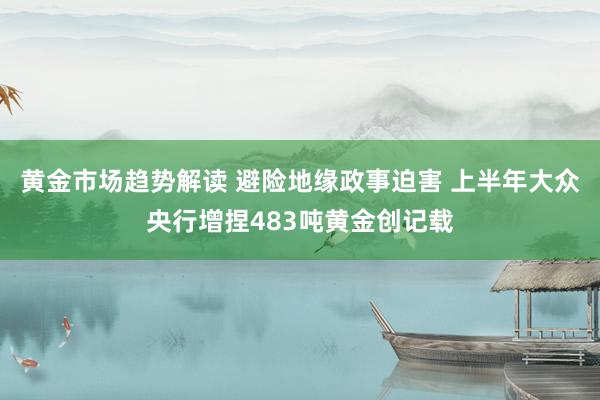 黄金市场趋势解读 避险地缘政事迫害 上半年大众央行增捏483吨黄金创记载